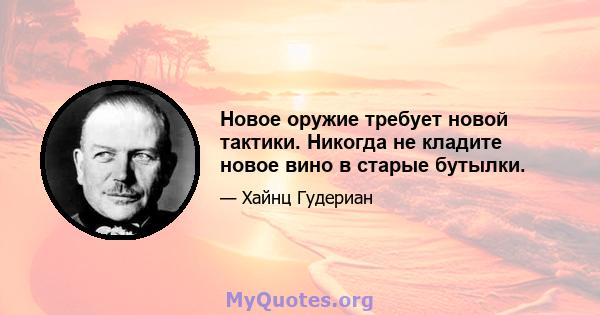 Новое оружие требует новой тактики. Никогда не кладите новое вино в старые бутылки.

— Хайнц Гудериан

MyQuotes.org